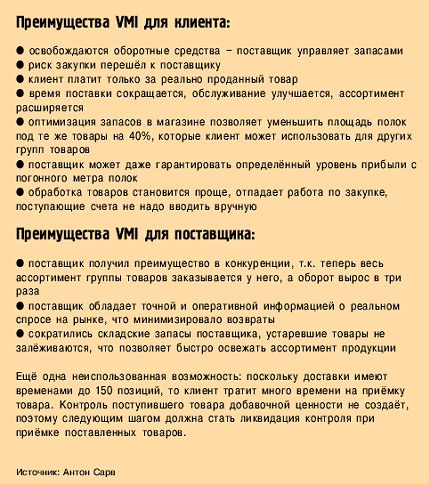 Преимущества VMI для клиента:

● освобождаются оборотные средства – поставщик управляет запасами
● риск закупки перешёл к поставщику
● клиент платит только за реально проданный товар
● время поставки сокращается, обслуживание улучшается, ассортимент расширяется
● оптимизация запасов в магазине позволяет уменьшить площадь полок под те же товары на 40%, которые клиент может использовать для других групп товаров
● поставщик может даже гарантировать определённый уровень прибыли с погонного метра полок
● обработка товаров становится проще, отпадает работа по закупке, поступающие счета не надо вводить вручную

Преимущества VMI для поставщика:

● поставщик получил преимущество в конкуренции, т.к. теперь весь ассортимент группы товаров заказывается у него, а оборот вырос в три раза
● поставщик обладает точной и оперативной информацией о реальном спросе на рынке, что минимизировало возвраты
● сократились складские запасы поставщика, устаревшие товары не залёживаются, что позволяет быстро освежать ассортимент продукции

Ещё одна неиспользованная возможность: поскольку доставки имеют временами до 150 позиций, то клиент тратит много времени на приёмку товара. Контроль поступившего товара добавочной ценности не создаёт, поэтому следующим шагом должна стать ликвидация контроля при приёмке поставленных товаров.

Источник: Антон Сарв